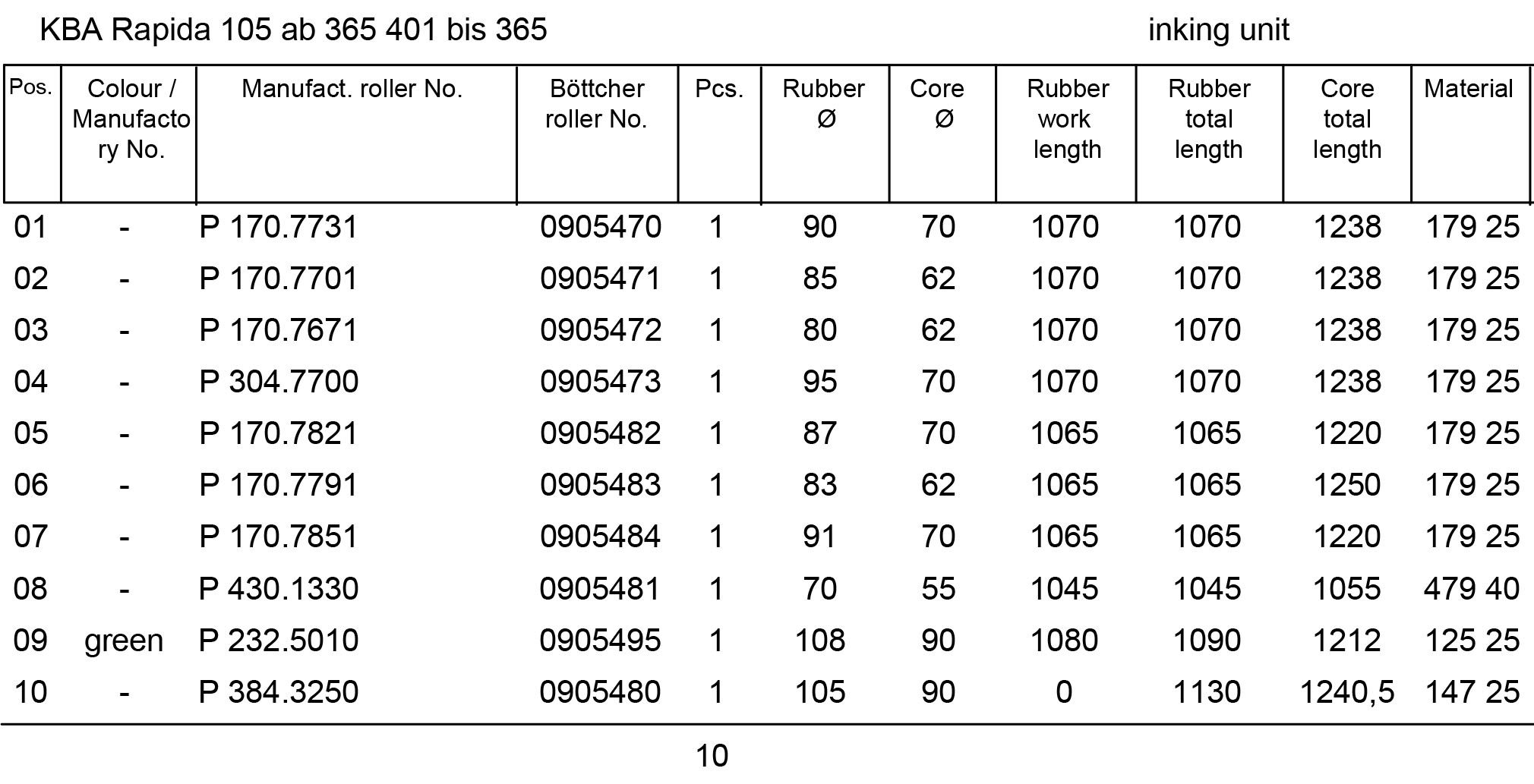 KBA Rapida 105 ab 365 401 bis 365

inking unit

| Pos. | Colour / Manufactory No. | Manufact. roller No. | Böttcher roller No. | Pcs. | Rubber Ø | Core Ø | Rubber work length | Rubber total length | Core total length | Material |
|---|---|---|---|---|---|---|---|---|---|---|
| 01 | - | P 170.7731 | 0905470 | 1 | 90 | 70 | 1070 | 1070 | 1238 | 179 25 |
| 02 | - | P 170.7701 | 0905471 | 1 | 85 | 62 | 1070 | 1070 | 1238 | 179 25 |
| 03 | - | P 170.7671 | 0905472 | 1 | 80 | 62 | 1070 | 1070 | 1238 | 179 25 |
| 04 | - | P 304.7700 | 0905473 | 1 | 95 | 70 | 1070 | 1070 | 1238 | 179 25 |
| 05 | - | P 170.7821 | 0905482 | 1 | 87 | 70 | 1065 | 1065 | 1220 | 179 25 |
| 06 | - | P 170.7791 | 0905483 | 1 | 83 | 62 | 1065 | 1065 | 1250 | 179 25 |
| 07 | - | P 170.7851 | 0905484 | 1 | 91 | 70 | 1065 | 1065 | 1220 | 179 25 |
| 08 | - | P 430.1330 | 0905481 | 1 | 70 | 55 | 1045 | 1045 | 1055 | 479 40 |
| 09 | green | P 232.5010 | 0905495 | 1 | 108 | 90 | 1080 | 1090 | 1212 | 125 25 |
| 10 | - | P 384.3250 | 0905480 | 1 | 105 | 90 | 0 | 1130 | 1240,5 | 147 25 |

10